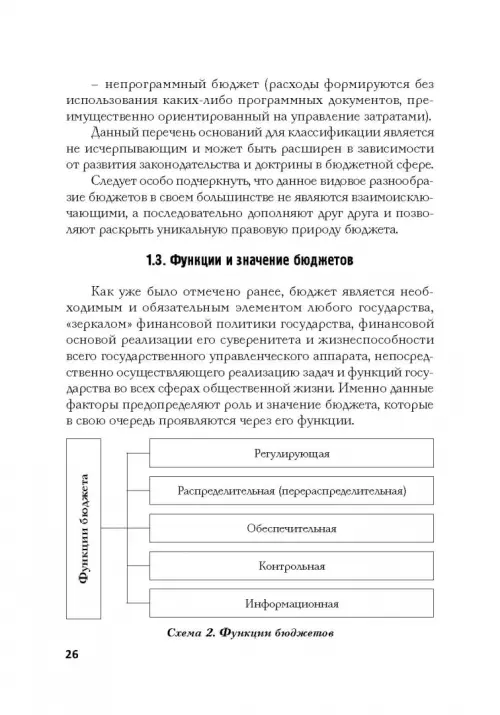 – непрограммный бюджет (расходы формируются без использования каких-либо программных документов, преимущественно ориентированный на управление затратами).

Данный перечень оснований для классификации является не исчерпывающим и может быть расширен в зависимости от развития законодательства и доктрины в бюджетной сфере.

Следует особо подчеркнуть, что данное видовое разнообразие бюджетов в своем большинстве не являются взаимоисключающими, а последовательно дополняют друг друга и позволяют раскрыть уникальную правовую природу бюджета.

1.3. Функции и значение бюджетов

Как уже было отмечено ранее, бюджет является необходимым и обязательным элементом любого государства, «зеркалом» финансовой политики государства, финансовой основой реализации его суверенитета и жизнеспособности всего государственного управленческого аппарата, непосредственно осуществляющего реализацию задач и функций государства во всех сферах общественной жизни. Именно данные факторы предопределяют роль и значение бюджета, которые в свою очередь проявляются через его функции.

Функции бюджета

Регулирующая

Распределительная (перераспределительная)

Обеспечительная

Контрольная

Информационная

Схема 2. Функции бюджетов

26